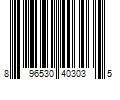 8 96530 40303 5